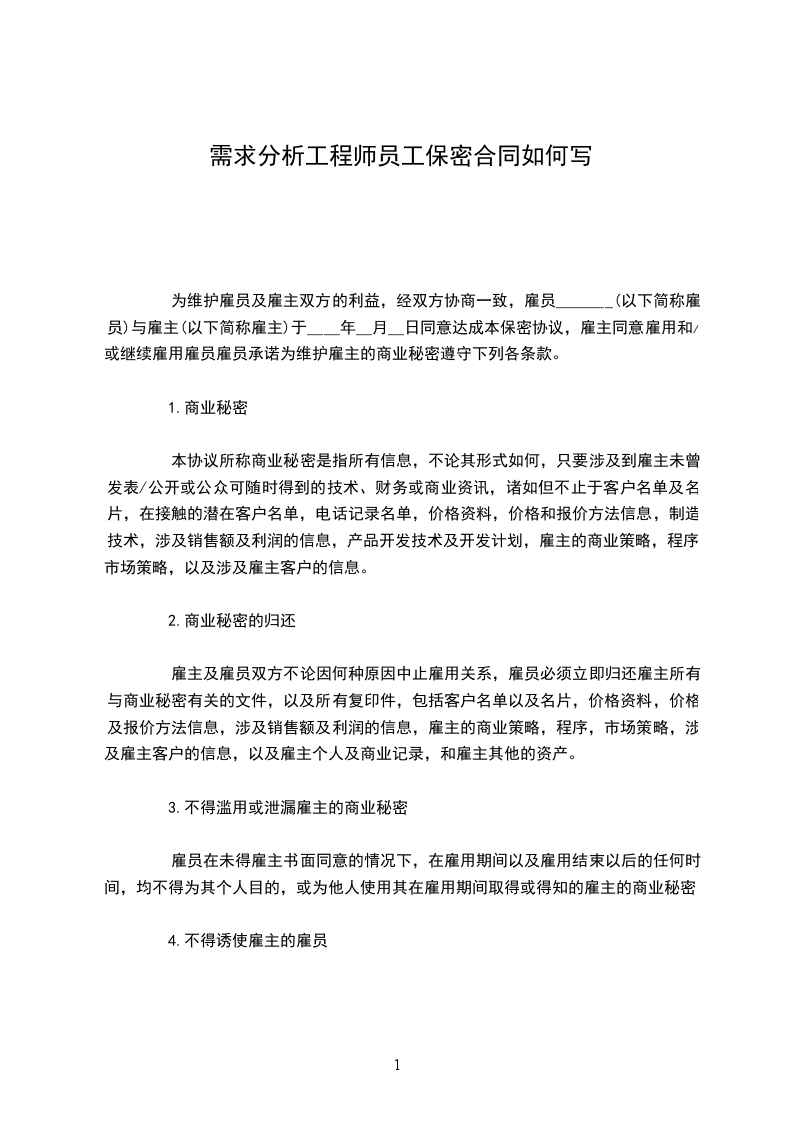 需求分析工程师员工保密合同如何写

为维护雇员及雇主双方的利益，经双方协商一致，雇员______(以下简称雇员)与雇主(以下简称雇主)于___年__月__日同意达成本保密协议，雇主同意雇用和/或继续雇用雇员雇员承诺为维护雇主的商业秘密遵守下列各条款。

1.商业秘密

本协议所称商业秘密是指所有信息，不论其形式如何，只要涉及到雇主未曾发表/公开或公众可随时得到的技术、财务或商业资讯，诸如但不止于客户名单及名片，在接触的潜在客户名单，电话记录名单，价格资料，价格和报价方法信息，制造技术，涉及销售额及利润的信息，产品开发技术及开发计划，雇主的商业策略，程序市场策略，以及涉及雇主客户的信息。

2.商业秘密的归还

雇主及雇员双方不论因何种原因中止雇用关系，雇员必须立即归还雇主所有与商业秘密有关的文件，以及所有复印件，包括客户名单以及名片，价格资料，价格及报价方法信息，涉及销售额及利润的信息，雇主的商业策略，程序，市场策略，涉及雇主客户的信息，以及雇主个人及商业记录，和雇主其他的资产。

3.不得滥用或泄漏雇主的商业秘密

雇员在未得雇主书面同意的情况下，在雇用期间以及雇用结束以后的任何时间，均不得为其个人目的，或为他人使用其在雇用期间取得或得知的雇主的商业秘密

4.不得诱使雇主的雇员

1